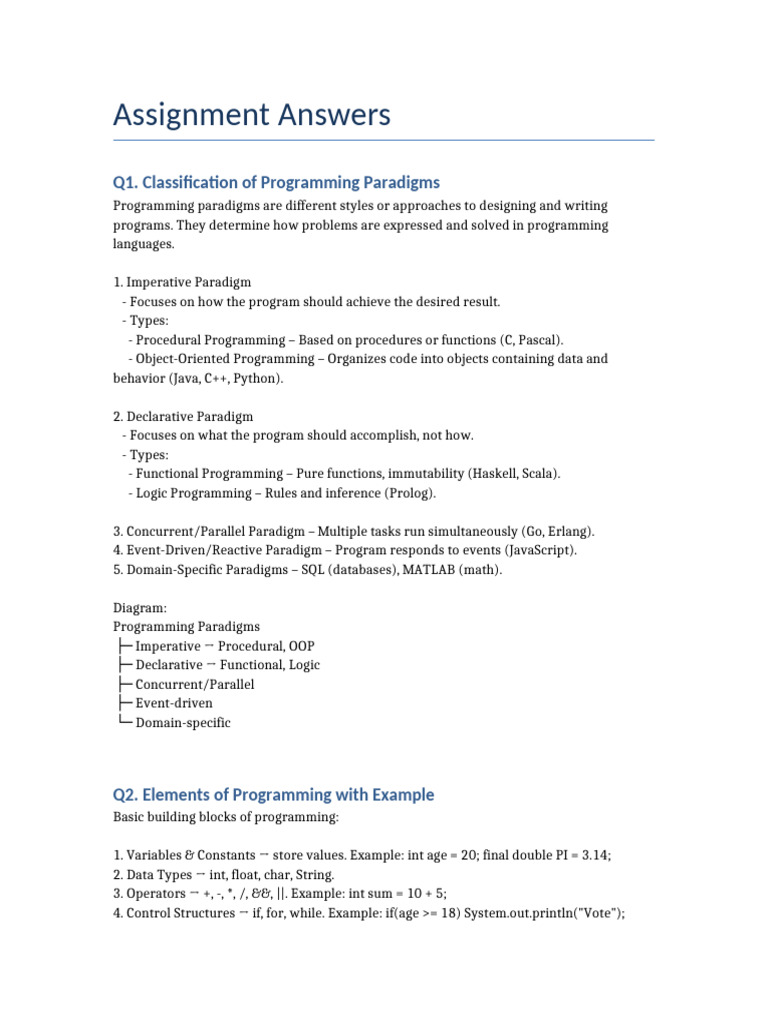 Assignment Answers

Q1. Classification of Programming Paradigms

Programming paradigms are different styles or approaches to designing and writing programs. They determine how problems are expressed and solved in programming languages.

1. Imperative Paradigm
- Focuses on how the program should achieve the desired result.
- Types:
- Procedural Programming – Based on procedures or functions (C, Pascal).
- Object-Oriented Programming – Organizes code into objects containing data and behavior (Java, C++, Python).

2. Declarative Paradigm
- Focuses on what the program should accomplish, not how.
- Types:
- Functional Programming – Pure functions, immutability (Haskell, Scala).
- Logic Programming – Rules and inference (Prolog).

3. Concurrent/Parallel Paradigm – Multiple tasks run simultaneously (Go, Erlang).
4. Event-Driven/Reactive Paradigm – Program responds to events (JavaScript).
5. Domain-Specific Paradigms – SQL (databases), MATLAB (math).

Diagram:
Programming Paradigms
├─ Imperative → Procedural, OOP
├─ Declarative → Functional, Logic
├─ Concurrent/Parallel
├─ Event-driven
└─ Domain-specific

Q2. Elements of Programming with Example

Basic building blocks of programming:

1. Variables & Constants → store values. Example: int age = 20; final double PI = 3.14;
2. Data Types → int, float, char, String.
3. Operators → +, -, *, /, &&, ||. Example: int sum = 10 + 5;
4. Control Structures → if, for, while. Example: if(age >= 18) System.out.println("Vote");